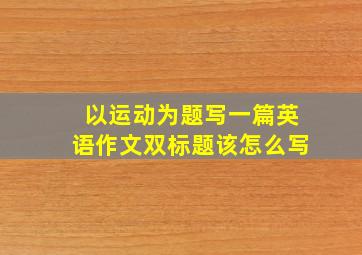 以运动为题写一篇英语作文双标题该怎么写